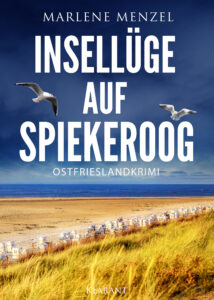 MARLENE MENZEL

INSELLÜGE AUF SPIEKEROOG

OSTFRIESLANDKRIMI

KLARANT